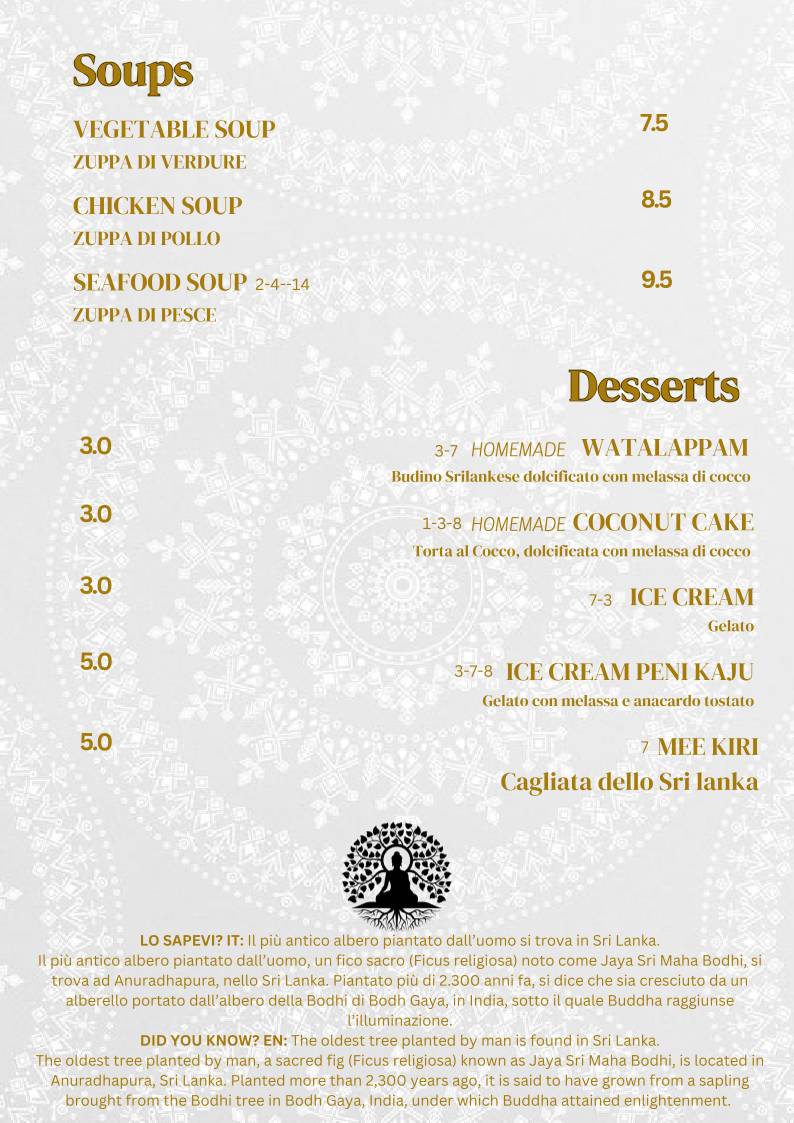 Soups

VEGETABLE SOUP 7.5
ZUPPA DI VERDURE

CHICKEN SOUP 8.5
ZUPPA DI POLLO

SEAFOOD SOUP 2-4--14 9.5
ZUPPA DI PESCE

Desserts

3.0 3-7 HOMEMADE WATALAPPAM
Budino Srilankese dolcificato con melassa di cocco

3.0 1-3-8 HOMEMADE COCONUT CAKE
Torta al Cocco, dolcificata con melassa di cocco

3.0 7-3 ICE CREAM
Gelato

5.0 3-7-8 ICE CREAM PENI KAJU
Gelato con melassa e anacardo tostato

5.0 7 MEE KIRI
Cagliata dello Sri lanka

LO SAPEVI? IT: Il più antico albero piantato dall'uomo si trova in Sri Lanka.
Il più antico albero piantato dall'uomo, un fico sacro (Ficus religiosa) noto come Jaya Sri Maha Bodhi, si trova ad Anuradhapura, nello Sri Lanka. Piantato più di 2.300 anni fa, si dice che sia cresciuto da un alberello portato dall'albero della Bodhi di Bodh Gaya, in India, sotto il quale Buddha raggiunse l'illuminazione.
DID YOU KNOW? EN: The oldest tree planted by man is found in Sri Lanka.
The oldest tree planted by man, a sacred fig (Ficus religiosa) known as Jaya Sri Maha Bodhi, is located in Anuradhapura, Sri Lanka. Planted more than 2,300 years ago, it is said to have grown from a sapling brought from the Bodhi tree in Bodh Gaya, India, under which Buddha attained enlightenment.